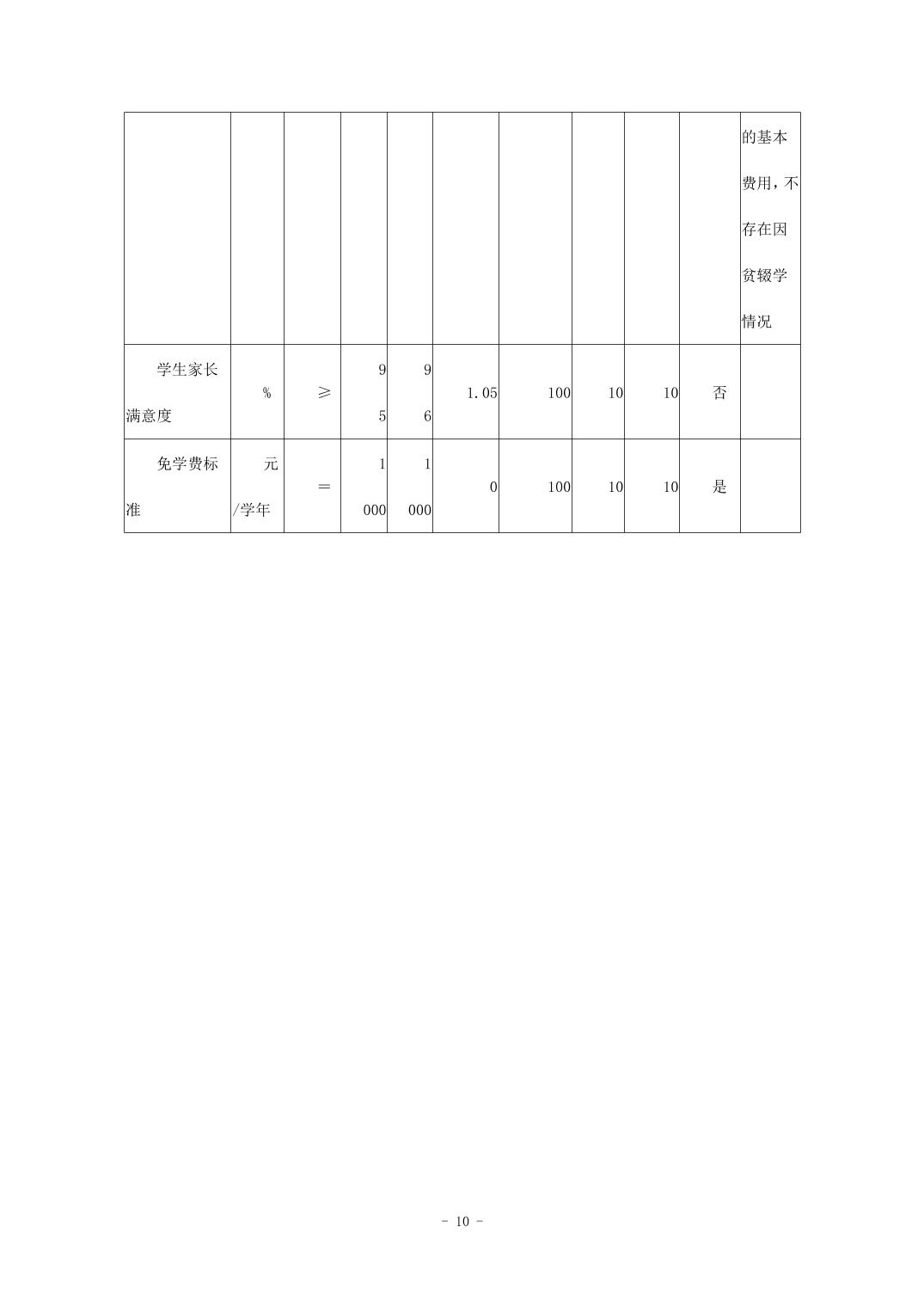 | | | | | | | | | | | |
|---|---|---|---|---|---|---|---|---|---|---|
| | | | | | | | | | | 的基本费用，不存在因贫辍学情况 |
| 学生家长满意度 | % | ≥ | 95 | 96 | 1.05 | 100 | 10 | 10 | 否 | |
| 免学费标准 | 元/学年 | ＝ | 1000 | 1000 | 0 | 100 | 10 | 10 | 是 | |

- 10 -